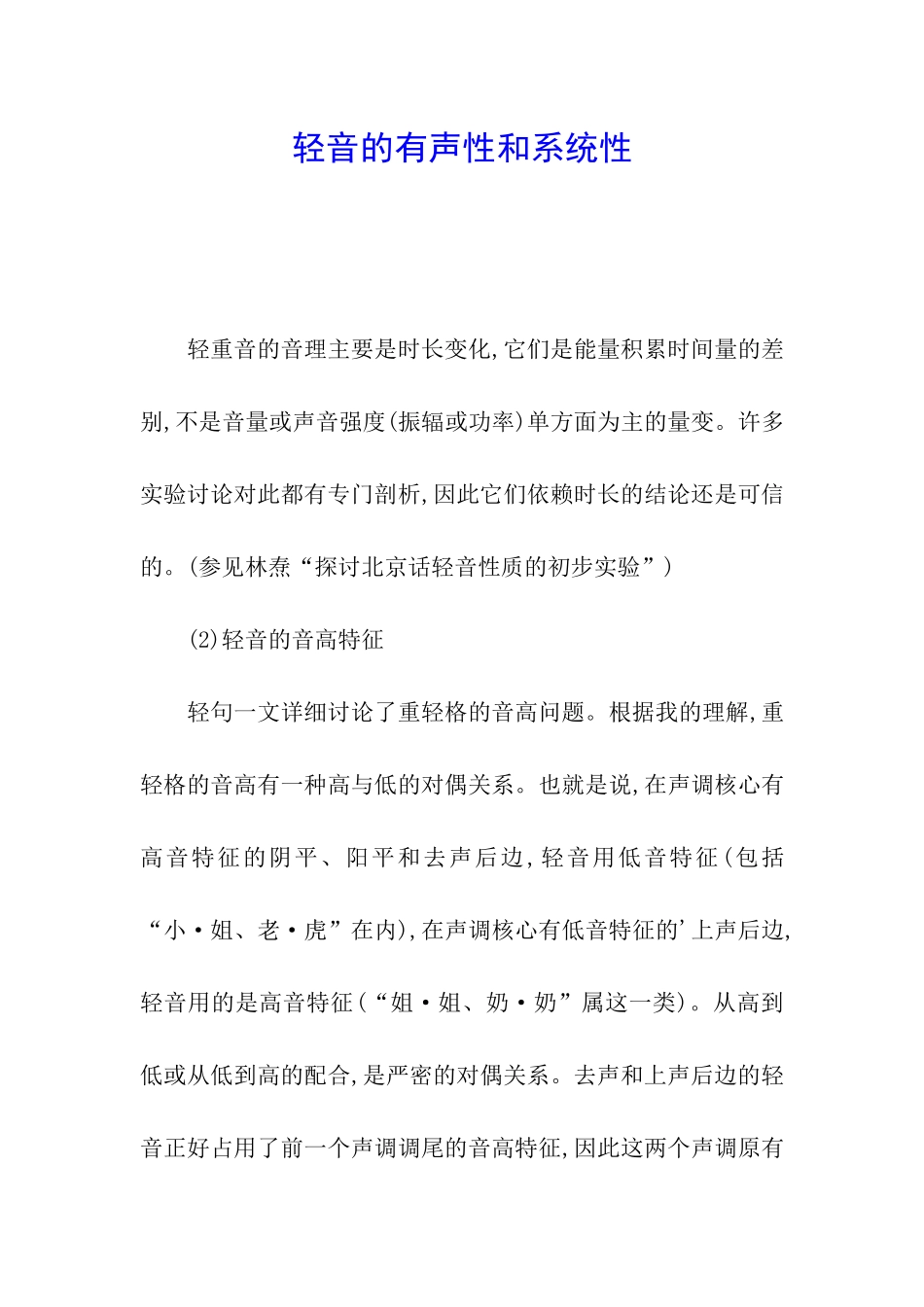 轻音的有声性和系统性

轻重音的音理主要是时长变化,它们是能量积累时间量的差别,不是音量或声音强度(振辐或功率)单方面为主的量变。许多实验讨论对此都有专门剖析,因此它们依赖时长的结论还是可信的。(参见林焘“探讨北京话轻音性质的初步实验”)

(2)轻音的音高特征

轻句一文详细讨论了重轻格的音高问题。根据我的理解,重轻格的音高有一种高与低的对偶关系。也就是说,在声调核心有高音特征的阴平、阳平和去声后边,轻音用低音特征(包括“小·姐、老·虎”在内),在声调核心有低音特征的'上声后边,轻音用的是高音特征(“姐·姐、奶·奶”属这一类)。从高到低或从低到高的配合,是严密的对偶关系。去声和上声后边的轻音正好占用了前一个声调调尾的音高特征,因此这两个声调原有